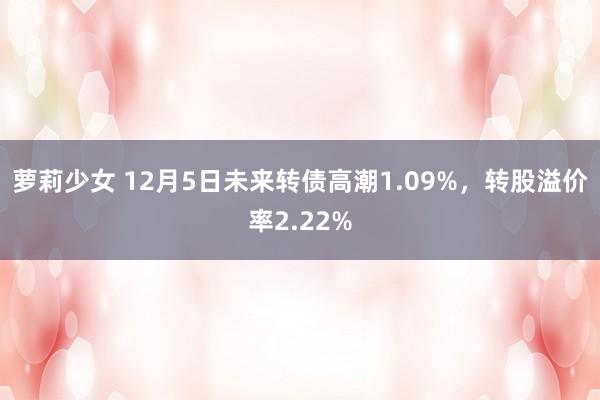 萝莉少女 12月5日未来转债高潮1.09%，转股溢价率2.22%